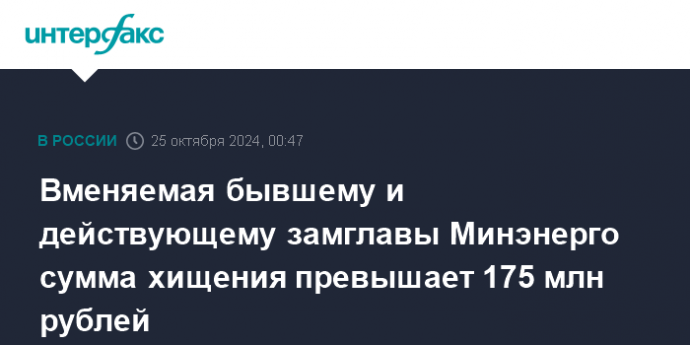 интерфакс

В РОССИИ 25 октября 2024, 00:47

Вменяемая бывшему и действующему замглавы Минэнерго сумма хищения превышает 175 млн рублей